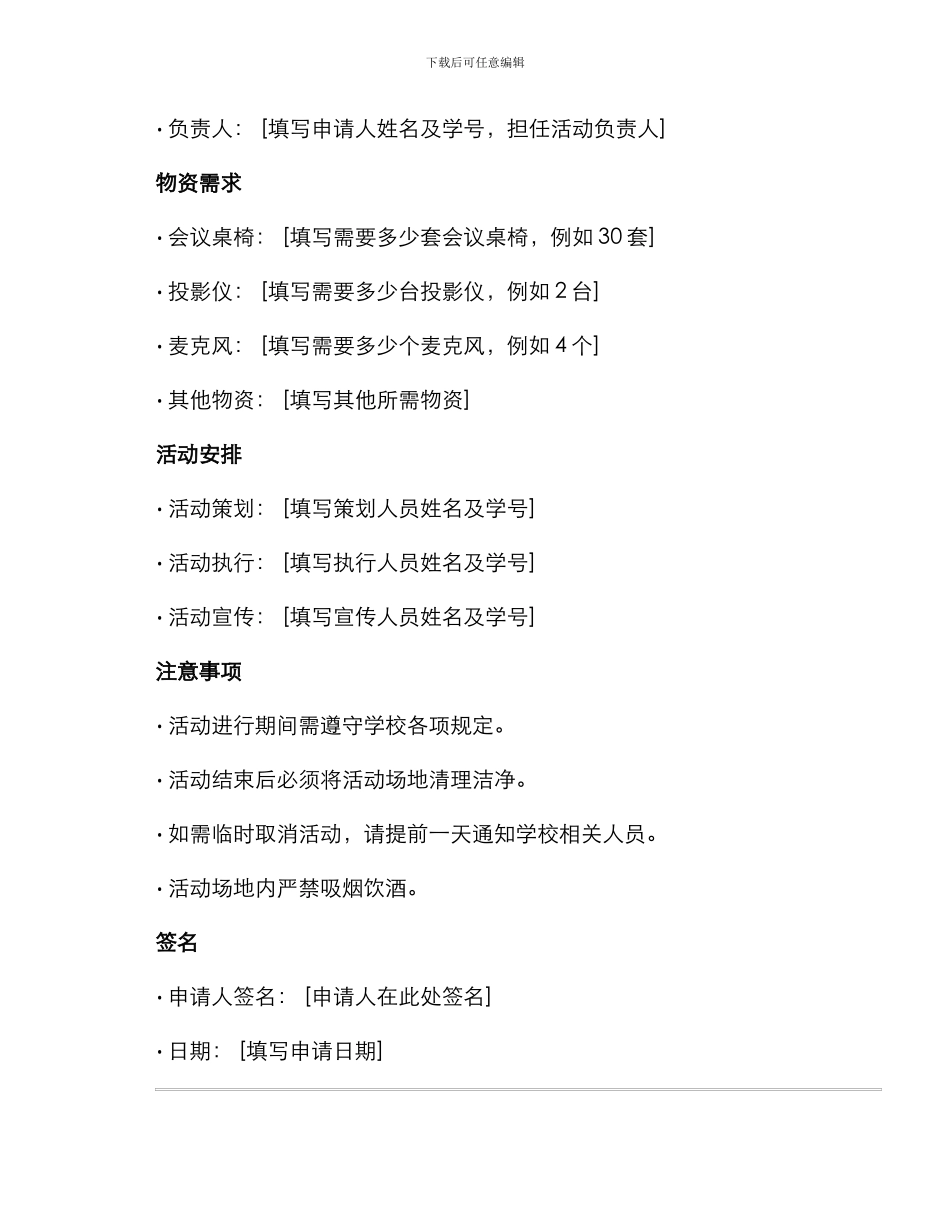 下载后可任意编辑

• 负责人：［填写申请人姓名及学号，担任活动负责人］

物资需求

• 会议桌椅：［填写需要多少套会议桌椅，例如 30 套］

• 投影仪：［填写需要多少台投影仪，例如 2 台］

• 麦克风：［填写需要多少个麦克风，例如 4 个］

• 其他物资：［填写其他所需物资］

活动安排

• 活动策划：［填写策划人员姓名及学号］

• 活动执行：［填写执行人员姓名及学号］

• 活动宣传：［填写宣传人员姓名及学号］

注意事项

• 活动进行期间需遵守学校各项规定。

• 活动结束后必须将活动场地清理洁净。

• 如需临时取消活动，请提前一天通知学校相关人员。

• 活动场地内严禁吸烟饮酒。

签名

• 申请人签名：［申请人在此处签名］

• 日期：［填写申请日期］